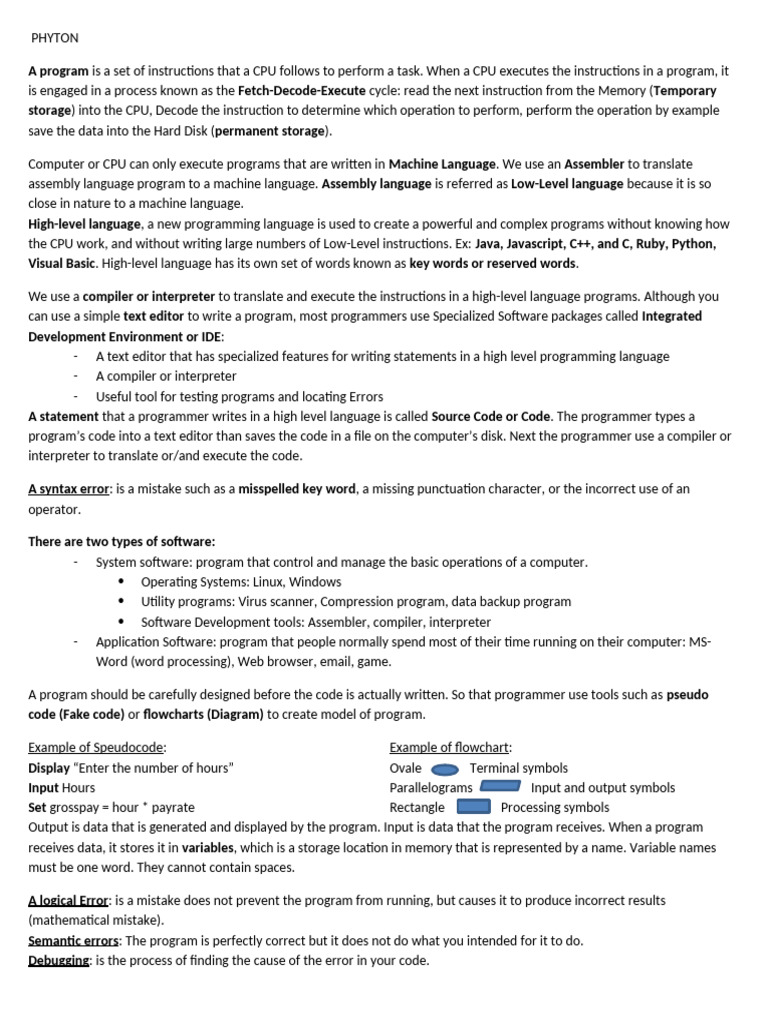 PHYTON

A program is a set of instructions that a CPU follows to perform a task. When a CPU executes the instructions in a program, it is engaged in a process known as the Fetch-Decode-Execute cycle: read the next instruction from the Memory (Temporary storage) into the CPU, Decode the instruction to determine which operation to perform, perform the operation by example save the data into the Hard Disk (permanent storage).

Computer or CPU can only execute programs that are written in Machine Language. We use an Assembler to translate assembly language program to a machine language. Assembly language is referred as Low-Level language because it is so close in nature to a machine language.
High-level language, a new programming language is used to create a powerful and complex programs without knowing how the CPU work, and without writing large numbers of Low-Level instructions. Ex: Java, Javascript, C++, and C, Ruby, Python, Visual Basic. High-level language has its own set of words known as key words or reserved words.

We use a compiler or interpreter to translate and execute the instructions in a high-level language programs. Although you can use a simple text editor to write a program, most programmers use Specialized Software packages called Integrated Development Environment or IDE:
- A text editor that has specialized features for writing statements in a high level programming language
- A compiler or interpreter
- Useful tool for testing programs and locating Errors
A statement that a programmer writes in a high level language is called Source Code or Code. The programmer types a program's code into a text editor than saves the code in a file on the computer's disk. Next the programmer use a compiler or interpreter to translate or/and execute the code.

A syntax error: is a mistake such as a misspelled key word, a missing punctuation character, or the incorrect use of an operator.

There are two types of software:
- System software: program that control and manage the basic operations of a computer.
  • Operating Systems: Linux, Windows
  • Utility programs: Virus scanner, Compression program, data backup program
  • Software Development tools: Assembler, compiler, interpreter
- Application Software: program that people normally spend most of their time running on their computer: MS-Word (word processing), Web browser, email, game.

A program should be carefully designed before the code is actually written. So that programmer use tools such as pseudo code (Fake code) or flowcharts (Diagram) to create model of program.

Example of Speudocode:
Display "Enter the number of hours"
Input Hours
Set grosspay = hour * payrate

Example of flowchart:
Ovale Terminal symbols
Parallelograms Input and output symbols
Rectangle Processing symbols

Output is data that is generated and displayed by the program. Input is data that the program receives. When a program receives data, it stores it in variables, which is a storage location in memory that is represented by a name. Variable names must be one word. They cannot contain spaces.

A logical Error: is a mistake does not prevent the program from running, but causes it to produce incorrect results (mathematical mistake).
Semantic errors: The program is perfectly correct but it does not do what you intended for it to do.
Debugging: is the process of finding the cause of the error in your code.